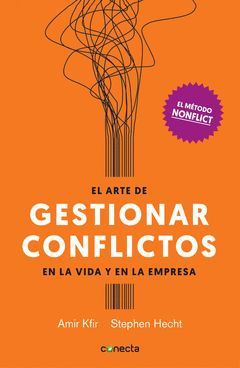 EL MÉTODO
NONFLICT

EL ARTE DE
GESTIONAR
CONFLICTOS
EN LA VIDA Y EN LA EMPRESA

Amir Kfir Stephen Hecht

conecta